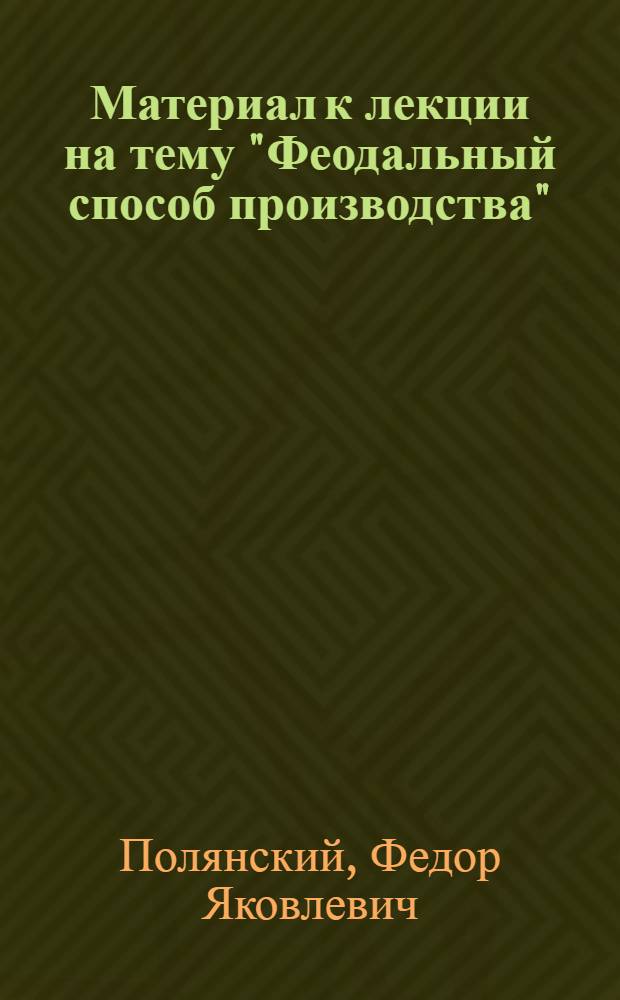 Материал к лекции на тему "Феодальный способ производства"

Полянский, Федор Яковлевич